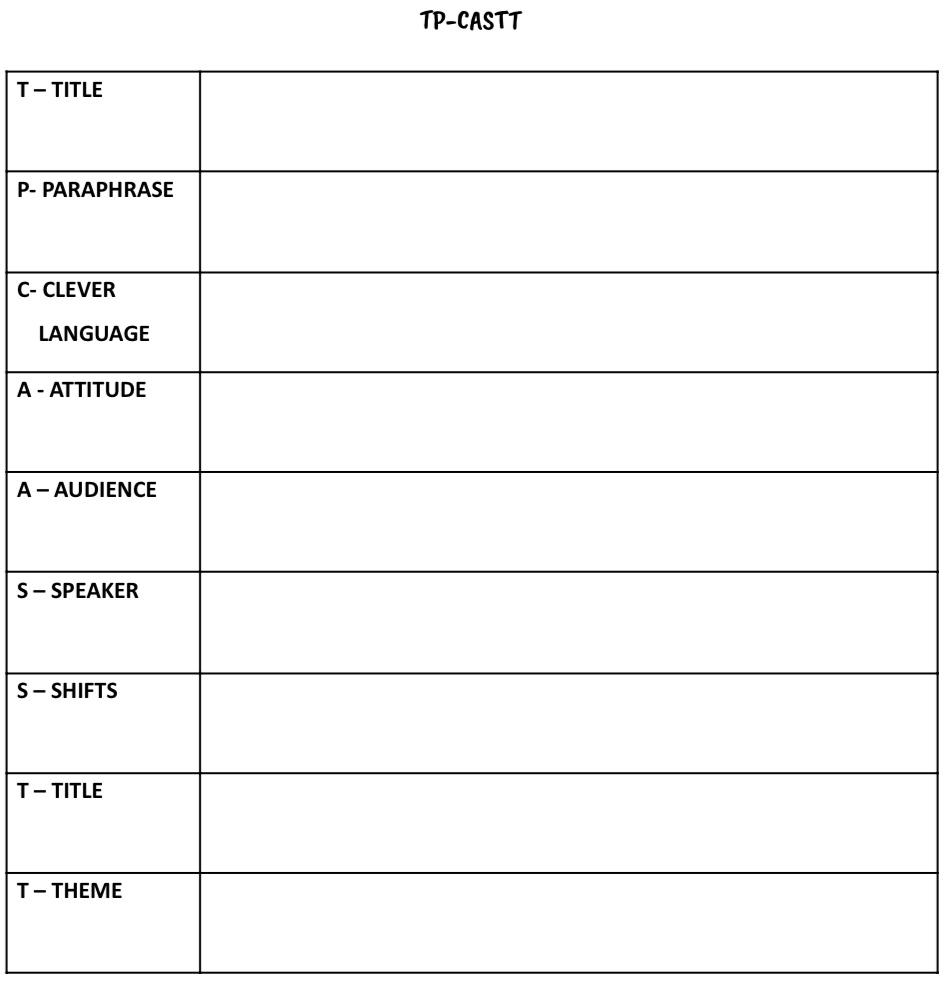 TP-CASTT

| | |
|---|---|
| T – TITLE | |
| P- PARAPHRASE | |
| C- CLEVER LANGUAGE | |
| A - ATTITUDE | |
| A – AUDIENCE | |
| S – SPEAKER | |
| S – SHIFTS | |
| T – TITLE | |
| T – THEME | |